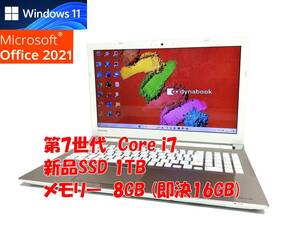 Windows 11

Microsoft®
Office 2021

dynabook

第7世代 Core i7
新品SSD 1TB
メモリー 8GB (即決16GB)